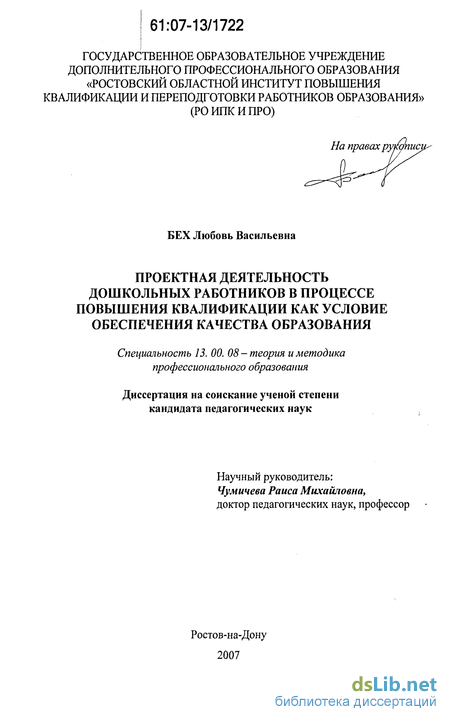 61:07-13/1722

ГОСУДАРСТВЕННОЕ ОБРАЗОВАТЕЛЬНОЕ УЧРЕЖДЕНИЕ ДОПОЛНИТЕЛЬНОГО ПРОФЕССИОНАЛЬНОГО ОБРАЗОВАНИЯ «РОСТОВСКИЙ ОБЛАСТНОЙ ИНСТИТУТ ПОВЫШЕНИЯ КВАЛИФИКАЦИИ И ПЕРЕПОДГОТОВКИ РАБОТНИКОВ ОБРАЗОВАНИЯ» (РО ИПК И ПРО)

На правах рукописи

БЕХ Любовь Васильевна

ПРОЕКТНАЯ ДЕЯТЕЛЬНОСТЬ ДОШКОЛЬНЫХ РАБОТНИКОВ В ПРОЦЕССЕ ПОВЫШЕНИЯ КВАЛИФИКАЦИИ КАК УСЛОВИЕ ОБЕСПЕЧЕНИЯ КАЧЕСТВА ОБРАЗОВАНИЯ

Специальность 13. 00. 08 – теория и методика профессионального образования

Диссертация на соискание ученой степени кандидата педагогических наук

Научный руководитель:
Чумичева Раиса Михайловна,
доктор педагогических наук, профессор

Ростов-на-Дону
2007

dsLib.net
библиотека диссертаций